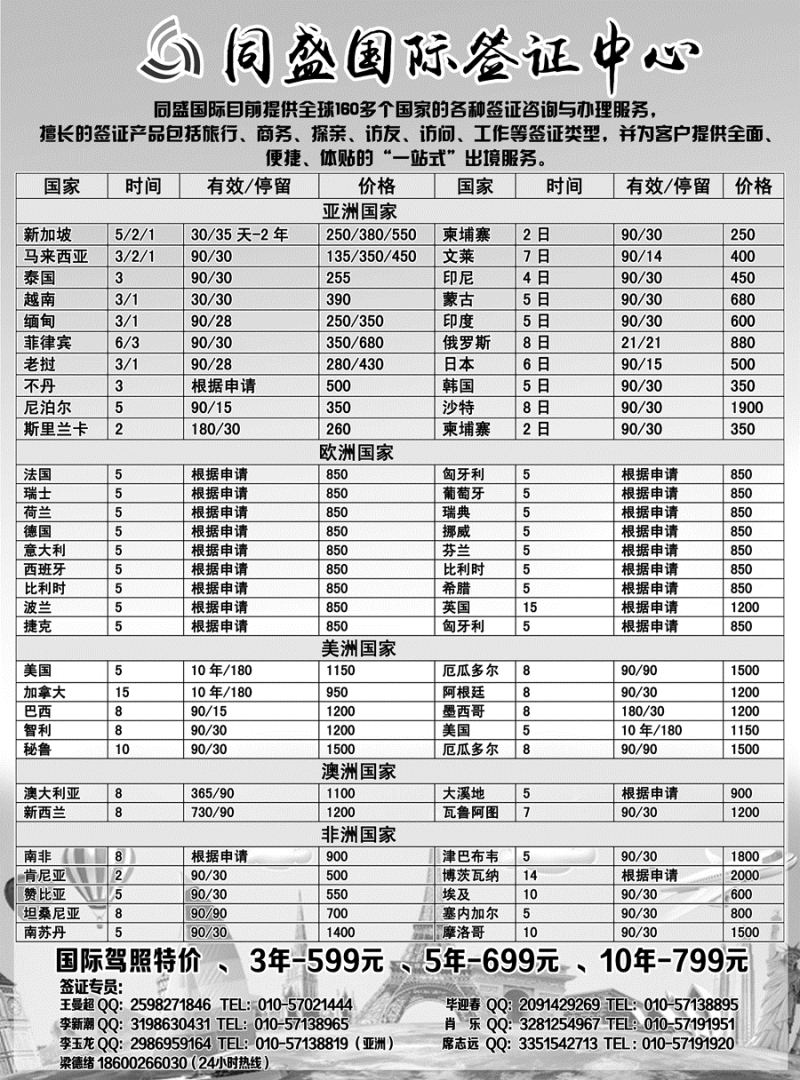 同盛国际签证中心

同盛国际目前提供全球160多个国家的各种签证咨询与办理服务，擅长的签证产品包括旅行、商务、探亲、访友、访问、工作等签证类型，并为客户提供全面、便捷、体贴的“一站式”出境服务。

| 国家 | 时间 | 有效/停留 | 价格 | 国家 | 时间 | 有效/停留 | 价格 |
|---|---|---|---|---|---|---|---|
| 亚洲国家 | | | | | | | |
| 新加坡 | 5/2/1 | 30/35 天-2 年 | 250/380/550 | 柬埔寨 | 2 日 | 90/30 | 250 |
| 马来西亚 | 3/2/1 | 90/30 | 135/350/450 | 文莱 | 7 日 | 90/14 | 400 |
| 泰国 | 3 | 90/30 | 255 | 印尼 | 4 日 | 90/30 | 450 |
| 越南 | 3/1 | 30/30 | 390 | 蒙古 | 5 日 | 90/30 | 680 |
| 缅甸 | 3/1 | 90/28 | 250/350 | 印度 | 5 日 | 90/30 | 600 |
| 菲律宾 | 6/3 | 90/30 | 350/680 | 俄罗斯 | 8 日 | 21/21 | 880 |
| 老挝 | 3/1 | 90/28 | 280/430 | 日本 | 6 日 | 90/15 | 500 |
| 不丹 | 3 | 根据申请 | 500 | 韩国 | 5 日 | 90/30 | 350 |
| 尼泊尔 | 5 | 90/15 | 350 | 沙特 | 8 日 | 90/30 | 1900 |
| 斯里兰卡 | 2 | 180/30 | 260 | 柬埔寨 | 2 日 | 90/30 | 350 |
| 欧洲国家 | | | | | | | |
| 法国 | 5 | 根据申请 | 850 | 匈牙利 | 5 | 根据申请 | 850 |
| 瑞士 | 5 | 根据申请 | 850 | 葡萄牙 | 5 | 根据申请 | 850 |
| 荷兰 | 5 | 根据申请 | 850 | 瑞典 | 5 | 根据申请 | 850 |
| 德国 | 5 | 根据申请 | 850 | 挪威 | 5 | 根据申请 | 850 |
| 意大利 | 5 | 根据申请 | 850 | 芬兰 | 5 | 根据申请 | 850 |
| 西班牙 | 5 | 根据申请 | 850 | 比利时 | 5 | 根据申请 | 850 |
| 比利时 | 5 | 根据申请 | 850 | 希腊 | 5 | 根据申请 | 850 |
| 波兰 | 5 | 根据申请 | 850 | 英国 | 15 | 根据申请 | 1200 |
| 捷克 | 5 | 根据申请 | 850 | 匈牙利 | 5 | 根据申请 | 850 |
| 美洲国家 | | | | | | | |
| 美国 | 5 | 10 年/180 | 1150 | 厄瓜多尔 | 8 | 90/90 | 1500 |
| 加拿大 | 15 | 10 年/180 | 950 | 阿根廷 | 8 | 90/30 | 1200 |
| 巴西 | 8 | 90/15 | 1200 | 墨西哥 | 8 | 180/30 | 1200 |
| 智利 | 8 | 90/30 | 1200 | 美国 | 5 | 10 年/180 | 1150 |
| 秘鲁 | 10 | 90/30 | 1500 | 厄瓜多尔 | 8 | 90/90 | 1500 |
| 澳洲国家 | | | | | | | |
| 澳大利亚 | 8 | 365/90 | 1100 | 大溪地 | 5 | 根据申请 | 900 |
| 新西兰 | 8 | 730/90 | 1200 | 瓦鲁阿图 | 7 | 90/30 | 1200 |
| 非洲国家 | | | | | | | |
| 南非 | 8 | 根据申请 | 900 | 津巴布韦 | 5 | 90/30 | 1800 |
| 肯尼亚 | 2 | 90/30 | 500 | 博茨瓦纳 | 14 | 根据申请 | 2000 |
| 赞比亚 | 5 | 90/30 | 550 | 埃及 | 10 | 90/30 | 600 |
| 坦桑尼亚 | 8 | 90/90 | 700 | 塞内加尔 | 5 | 90/30 | 800 |
| 南苏丹 | 5 | 90/30 | 1400 | 摩洛哥 | 10 | 90/30 | 1500 |

国际驾照特价 、3年-599元 、5年-699元 、10年-799元

签证专员：
王曼超 QQ: 2598271846 TEL: 010-57021444
李新潮 QQ: 3198630431 TEL: 010-57138965
李玉龙 QQ: 2986959164 TEL: 010-57138819（亚洲）
梁德绪 18600266030（24小时热线）
毕迎春 QQ: 2091429269 TEL: 010-57138895
肖 乐 QQ: 3281254967 TEL: 010-57191951
席志远 QQ: 3351542713 TEL: 010-57191920